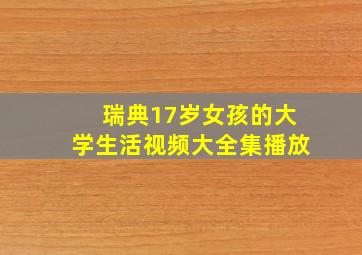 瑞典17岁女孩的大学生活视频大全集播放